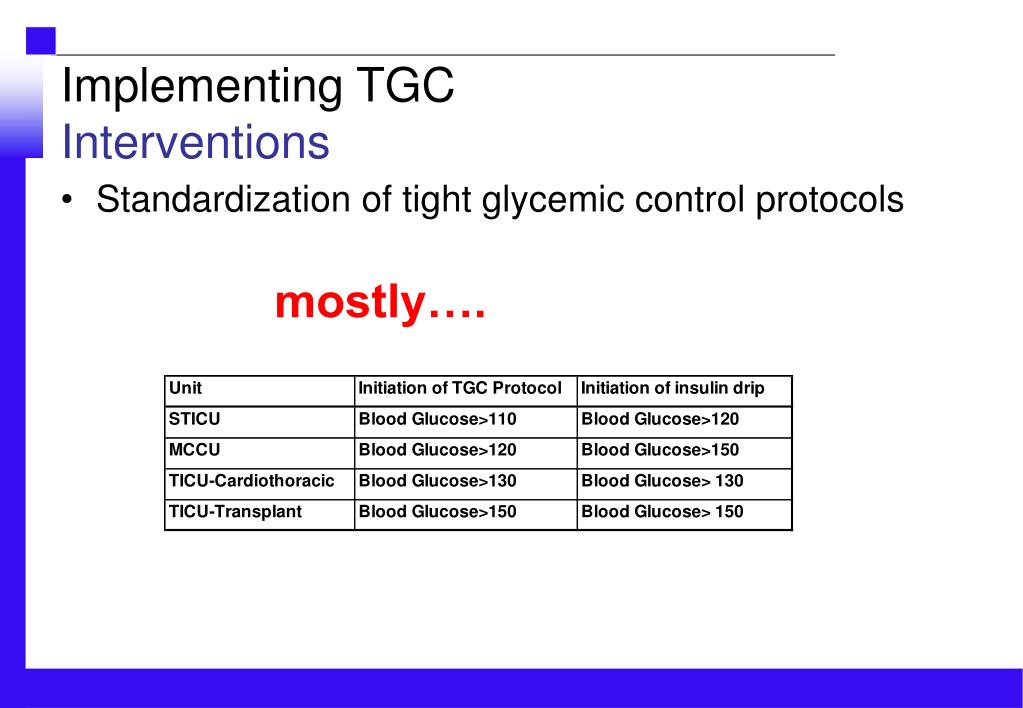 Implementing TGC
Interventions

• Standardization of tight glycemic control protocols

mostly….

| Unit | Initiation of TGC Protocol | Initiation of insulin drip |
|---|---|---|
| STICU | Blood Glucose>110 | Blood Glucose>120 |
| MCCU | Blood Glucose>120 | Blood Glucose>150 |
| TICU-Cardiothoracic | Blood Glucose>130 | Blood Glucose> 130 |
| TICU-Transplant | Blood Glucose>150 | Blood Glucose> 150 |